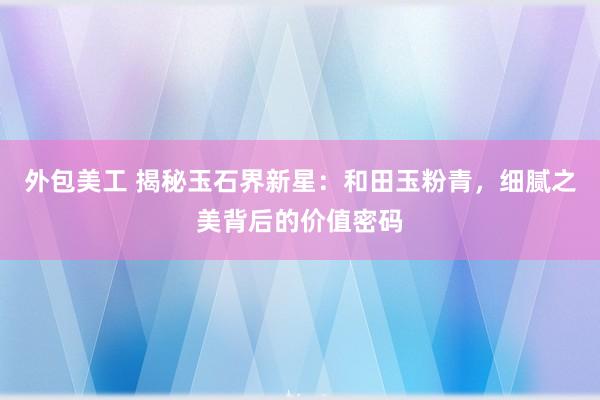 外包美工 揭秘玉石界新星：和田玉粉青，细腻之美背后的价值密码